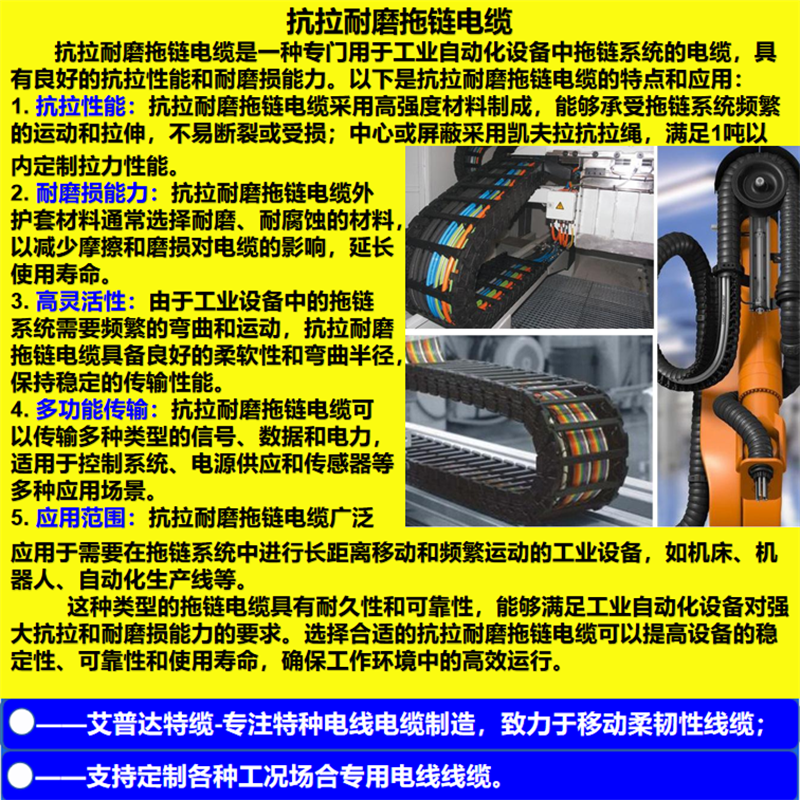 抗拉耐磨拖链电缆

抗拉耐磨拖链电缆是一种专门用于工业自动化设备中拖链系统的电缆，具有良好的抗拉性能和耐磨损能力。以下是抗拉耐磨拖链电缆的特点和应用：

1.抗拉性能：抗拉耐磨拖链电缆采用高强度材料制成，能够承受拖链系统频繁的运动和拉伸，不易断裂或受损；中心或屏蔽采用凯夫拉抗拉绳，满足1吨以内定制拉力性能。

2.耐磨损能力：抗拉耐磨拖链电缆外护套材料通常选择耐磨、耐腐蚀的材料，以减少摩擦和磨损对电缆的影响，延长使用寿命。

3.高灵活性：由于工业设备中的拖链系统需要频繁的弯曲和运动，抗拉耐磨拖链电缆具备良好的柔软性和弯曲半径，保持稳定的传输性能。

4.多功能传输：抗拉耐磨拖链电缆可以传输多种类型的信号、数据和电力，适用于控制系统、电源供应和传感器等多种应用场景。

5.应用范围：抗拉耐磨拖链电缆广泛应用于需要在拖链系统中进行长距离移动和频繁运动的工业设备，如机床、机器人、自动化生产线等。

这种类型的拖链电缆具有耐久性和可靠性，能够满足工业自动化设备对强大抗拉和耐磨损能力的要求。选择合适的抗拉耐磨拖链电缆可以提高设备的稳定性、可靠性和使用寿命，确保工作环境中的高效运行。

——艾普达特缆-专注特种电线电缆制造，致力于移动柔韧性线缆；

——支持定制各种工况场合专用电线线缆。